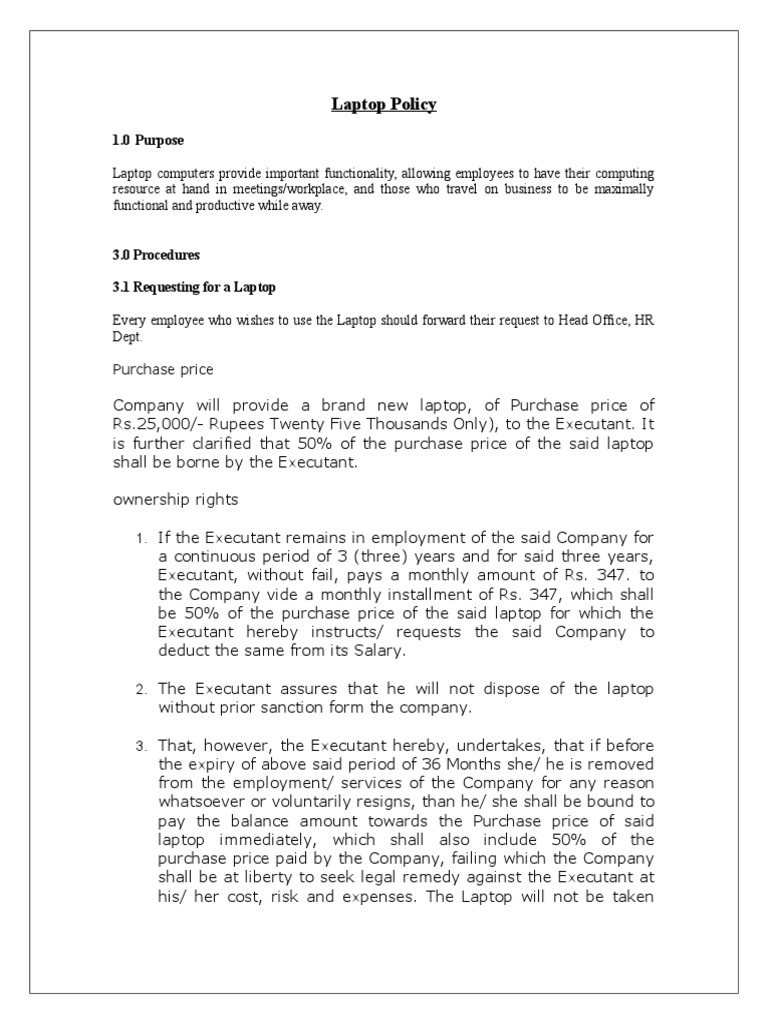 Laptop Policy

1.0 Purpose

Laptop computers provide important functionality, allowing employees to have their computing resource at hand in meetings/workplace, and those who travel on business to be maximally functional and productive while away.

3.0 Procedures

3.1 Requesting for a Laptop

Every employee who wishes to use the Laptop should forward their request to Head Office, HR Dept.

Purchase price

Company will provide a brand new laptop, of Purchase price of Rs.25,000/- Rupees Twenty Five Thousands Only), to the Executant. It is further clarified that 50% of the purchase price of the said laptop shall be borne by the Executant.

ownership rights

1. If the Executant remains in employment of the said Company for a continuous period of 3 (three) years and for said three years, Executant, without fail, pays a monthly amount of Rs. 347. to the Company vide a monthly installment of Rs. 347, which shall be 50% of the purchase price of the said laptop for which the Executant hereby instructs/ requests the said Company to deduct the same from its Salary.

2. The Executant assures that he will not dispose of the laptop without prior sanction form the company.

3. That, however, the Executant hereby, undertakes, that if before the expiry of above said period of 36 Months she/ he is removed from the employment/ services of the Company for any reason whatsoever or voluntarily resigns, than he/ she shall be bound to pay the balance amount towards the Purchase price of said laptop immediately, which shall also include 50% of the purchase price paid by the Company, failing which the Company shall be at liberty to seek legal remedy against the Executant at his/ her cost, risk and expenses. The Laptop will not be taken